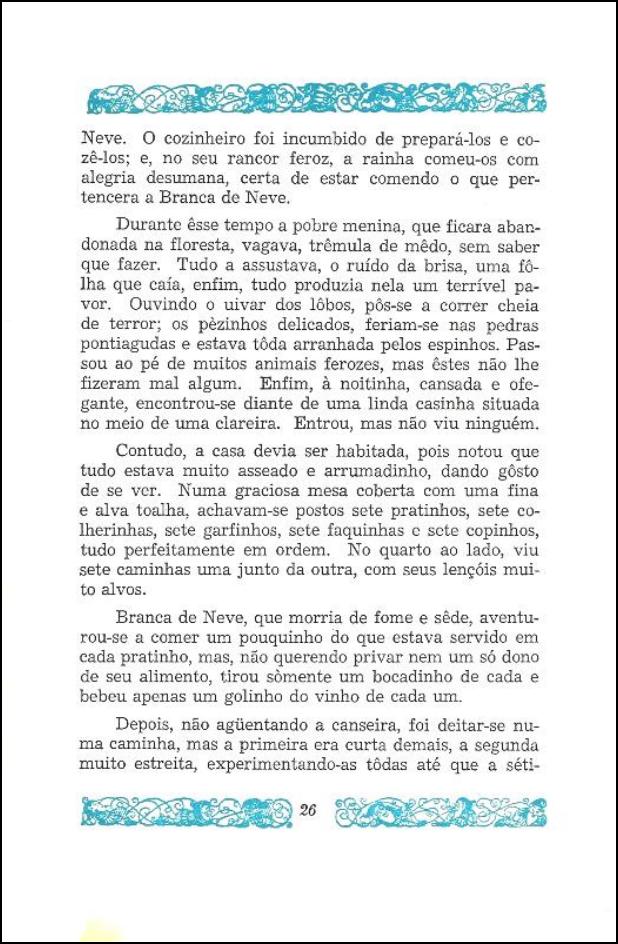 Neve. O cozinheiro foi incumbido de prepará-los e cozê-los; e, no seu rancor feroz, a rainha comeu-os com alegria desumana, certa de estar comendo o que pertencera a Branca de Neve.

Durante êsse tempo a pobre menina, que ficara abandonada na floresta, vagava, trêmula de mêdo, sem saber que fazer. Tudo a assustava, o ruído da brisa, uma fôlha que caía, enfim, tudo produzia nela um terrível pavor. Ouvindo o uivar dos lôbos, pôs-se a correr cheia de terror; os pèzinhos delicados, feriam-se nas pedras pontiagudas e estava tôda arranhada pelos espinhos. Passou ao pé de muitos animais ferozes, mas êstes não lhe fizeram mal algum. Enfim, à noitinha, cansada e ofegante, encontrou-se diante de uma linda casinha situada no meio de uma clareira. Entrou, mas não viu ninguém.

Contudo, a casa devia ser habitada, pois notou que tudo estava muito asseado e arrumadinho, dando gôsto de se ver. Numa graciosa mesa coberta com uma fina e alva toalha, achavam-se postos sete pratinhos, sete colherinhas, sete garfinhos, sete faquinhas e sete copinhos, tudo perfeitamente em ordem. No quarto ao lado, viu sete caminhas uma junto da outra, com seus lençóis muito alvos.

Branca de Neve, que morria de fome e sêde, aventurou-se a comer um pouquinho do que estava servido em cada pratinho, mas, não querendo privar nem um só dono de seu alimento, tirou sòmente um bocadinho de cada e bebeu apenas um golinho do vinho de cada um.

Depois, não agüentando a canseira, foi deitar-se numa caminha, mas a primeira era curta demais, a segunda muito estreita, experimentando-as tôdas até que a séti-

26